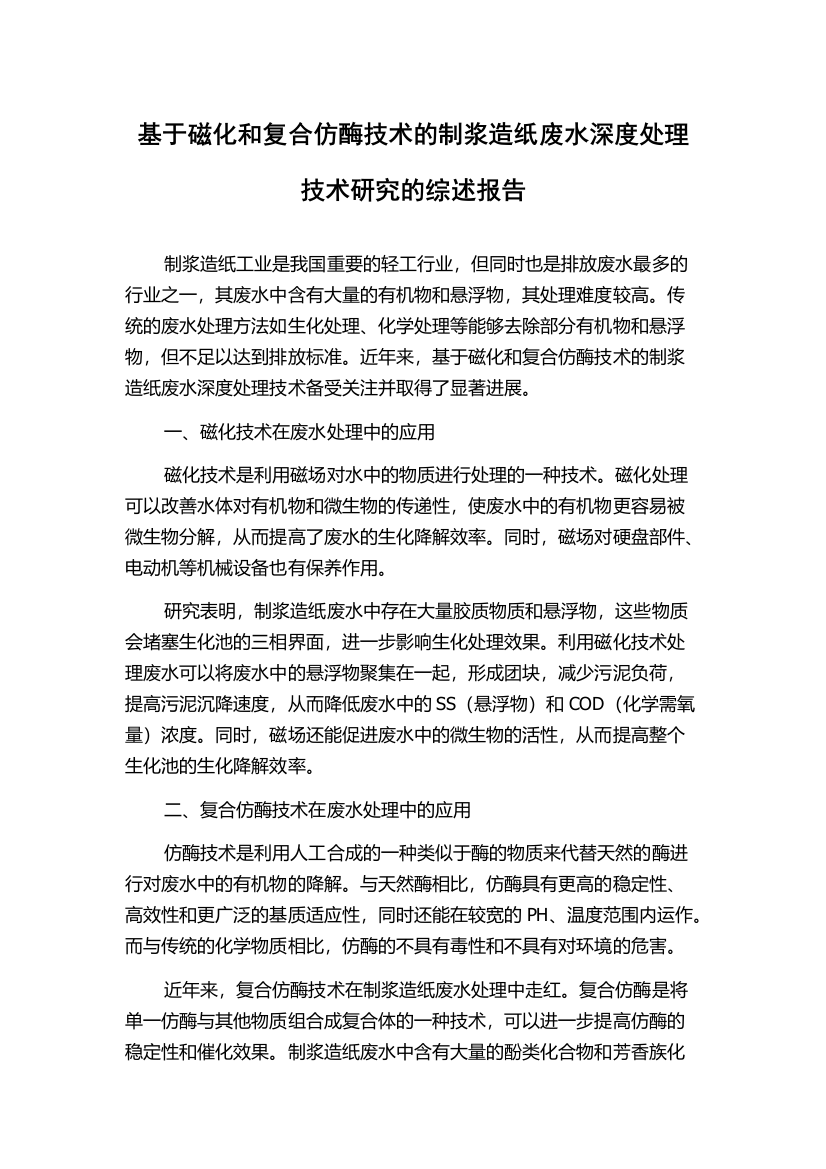 基于磁化和复合仿酶技术的制浆造纸废水深度处理技术研究的综述报告

制浆造纸工业是我国重要的轻工行业，但同时也是排放废水最多的行业之一，其废水中含有大量的有机物和悬浮物，其处理难度较高。传统的废水处理方法如生化处理、化学处理等能够去除部分有机物和悬浮物，但不足以达到排放标准。近年来，基于磁化和复合仿酶技术的制浆造纸废水深度处理技术备受关注并取得了显著进展。

一、磁化技术在废水处理中的应用

磁化技术是利用磁场对水中的物质进行处理的一种技术。磁化处理可以改善水体对有机物和微生物的传递性，使废水中的有机物更容易被微生物分解，从而提高了废水的生化降解效率。同时，磁场对硬盘部件、电动机等机械设备也有保养作用。

研究表明，制浆造纸废水中存在大量胶质物质和悬浮物，这些物质会堵塞生化池的三相界面，进一步影响生化处理效果。利用磁化技术处理废水可以将废水中的悬浮物聚集在一起，形成团块，减少污泥负荷，提高污泥沉降速度，从而降低废水中的 SS（悬浮物）和 COD（化学需氧量）浓度。同时，磁场还能促进废水中的微生物的活性，从而提高整个生化池的生化降解效率。

二、复合仿酶技术在废水处理中的应用

仿酶技术是利用人工合成的一种类似于酶的物质来代替天然的酶进行对废水中的有机物的降解。与天然酶相比，仿酶具有更高的稳定性、高效性和更广泛的基质适应性，同时还能在较宽的 PH、温度范围内运作。而与传统的化学物质相比，仿酶的不具有毒性和不具有对环境的危害。

近年来，复合仿酶技术在制浆造纸废水处理中走红。复合仿酶是将单一仿酶与其他物质组合成复合体的一种技术，可以进一步提高仿酶的稳定性和催化效果。制浆造纸废水中含有大量的酚类化合物和芳香族化